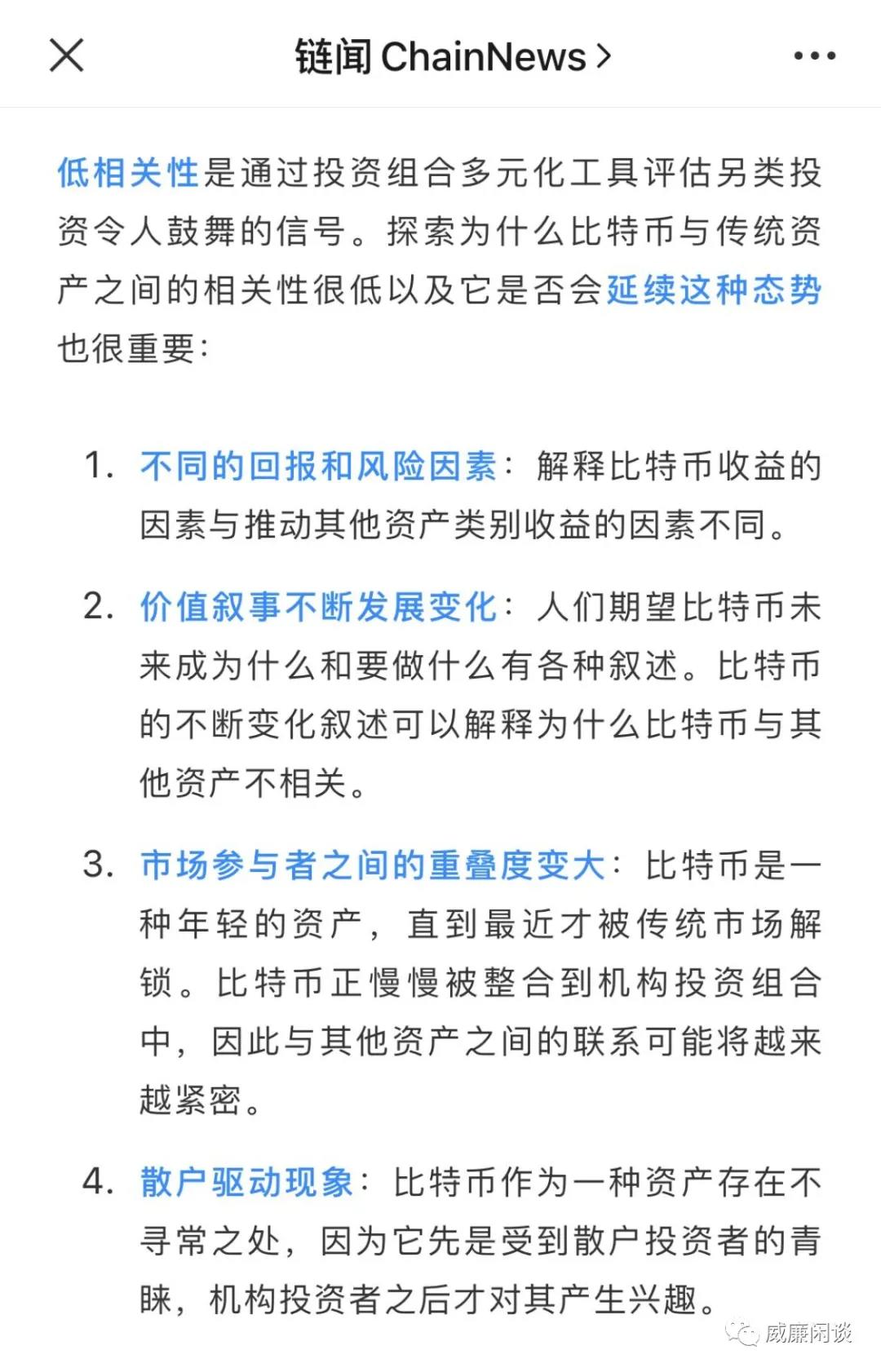 链闻 ChainNews >

低相关性是通过投资组合多元化工具评估另类投资令人鼓舞的信号。探索为什么比特币与传统资产之间的相关性很低以及它是否会延续这种态势也很重要：

1. 不同的回报和风险因素：解释比特币收益的因素与推动其他资产类别收益的因素不同。

2. 价值叙事不断发展变化：人们期望比特币未来成为什么和要做什么有各种叙述。比特币的不断变化叙述可以解释为什么比特币与其他资产不相关。

3. 市场参与者之间的重叠度变大：比特币是一种年轻的资产，直到最近才被传统市场解锁。比特币正慢慢被整合到机构投资组合中，因此与其他资产之间的联系可能将越来越紧密。

4. 散户驱动现象：比特币作为一种资产存在不寻常之处，因为它先是受到散户投资者的青睐，机构投资者之后才对其产生兴趣。

威廉闲谈